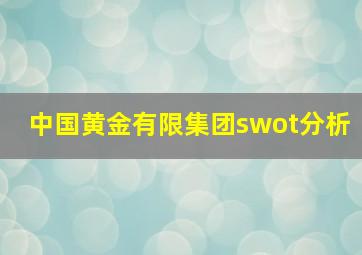 中国黄金有限集团swot分析